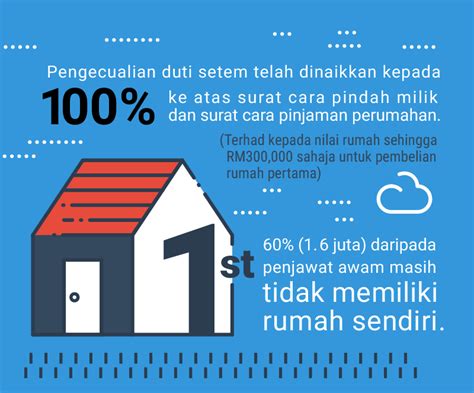 Pengecualian duti setem telah dinaikkan kepada

100% ke atas surat cara pindah milik dan surat cara pinjaman perumahan.

(Terhad kepada nilai rumah sehingga RM300,000 sahaja untuk pembelian rumah pertama)

1st

60% (1.6 juta) daripada penjawat awam masih tidak memiliki rumah sendiri.